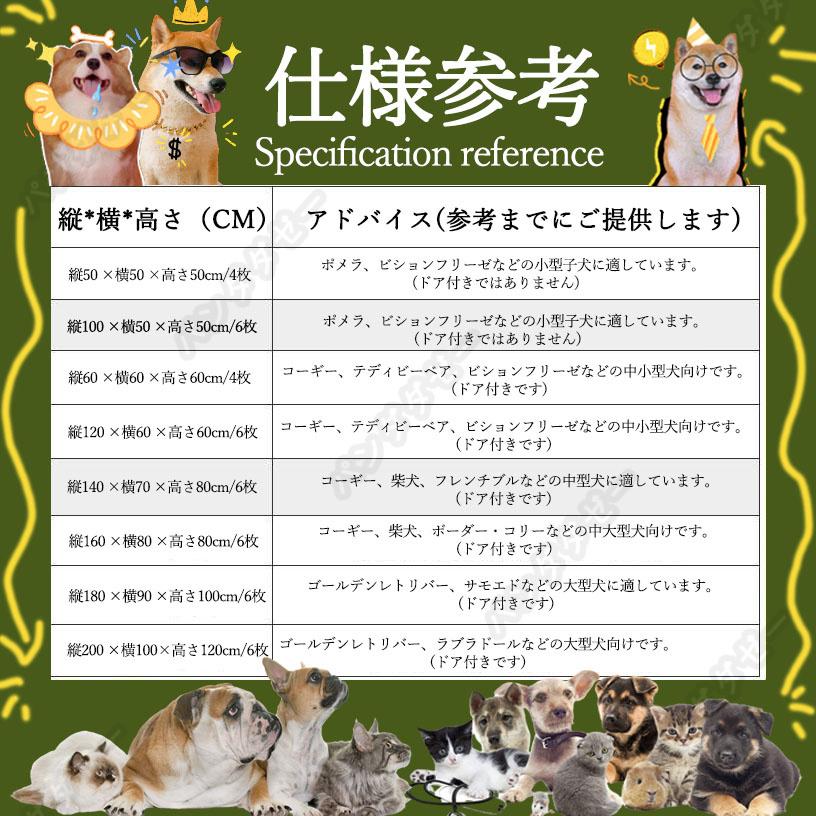 仕様参考
Specification reference

| 縦*横*高さ（CM） | アドバイス(参考までにご提供します） |
|---|---|
| 縦50 ×横50 ×高さ50cm/4枚 | ポメラ、ビションフリーゼなどの小型子犬に適しています。（ドア付きではありません） |
| 縦100 ×横50 ×高さ50cm/6枚 | ポメラ、ビションフリーゼなどの小型子犬に適しています。（ドア付きではありません） |
| 縦60 ×横60 ×高さ60cm/4枚 | コーギー、テディビーベア、ビションフリーゼなどの中小型犬向けです。（ドア付きです） |
| 縦120 ×横60 ×高さ60cm/6枚 | コーギー、テディビーベア、ビションフリーゼなどの中小型犬向けです。（ドア付きです） |
| 縦140 ×横70 ×高さ80cm/6枚 | コーギー、柴犬、フレンチブルなどの中型犬に適しています。（ドア付きです） |
| 縦160 ×横80 ×高さ80cm/6枚 | コーギー、柴犬、ボーダー・コリーなどの中大型犬向けです。（ドア付きです） |
| 縦180 ×横90 ×高さ100cm/6枚 | ゴールデンレトリバー、サモエドなどの大型犬に適しています。（ドア付きです） |
| 縦200 ×横100×高さ120cm/6枚 | ゴールデンレトリバー、ラブラドールなどの大型犬向けです。（ドア付きです） |